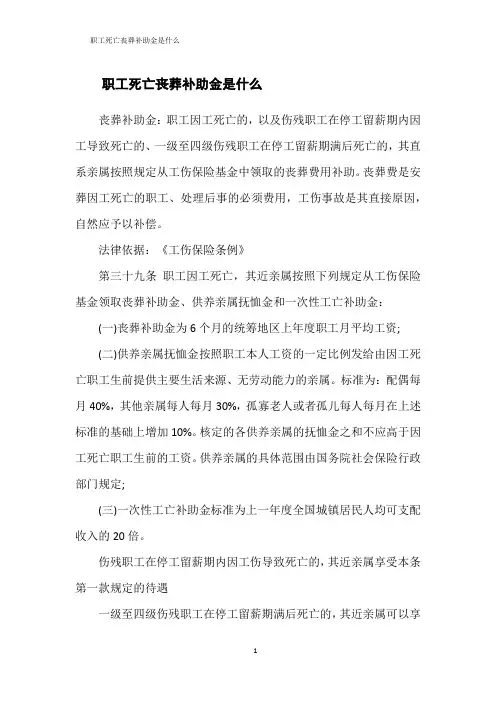 职工死亡丧葬补助金是什么

职工死亡丧葬补助金是什么

丧葬补助金：职工因工死亡的，以及伤残职工在停工留薪期内因工导致死亡的、一级至四级伤残职工在停工留薪期满后死亡的，其直系亲属按照规定从工伤保险基金中领取的丧葬费用补助。丧葬费是安葬因工死亡的职工、处理后事的必须费用，工伤事故是其直接原因，自然应予以补偿。

法律依据：《工伤保险条例》

第三十九条 职工因工死亡，其近亲属按照下列规定从工伤保险基金领取丧葬补助金、供养亲属抚恤金和一次性工亡补助金：

(一)丧葬补助金为6个月的统筹地区上年度职工月平均工资;

(二)供养亲属抚恤金按照职工本人工资的一定比例发给由因工死亡职工生前提供主要生活来源、无劳动能力的亲属。标准为：配偶每月40%，其他亲属每人每月30%，孤寡老人或者孤儿每人每月在上述标准的基础上增加10%。核定的各供养亲属的抚恤金之和不应高于因工死亡职工生前的工资。供养亲属的具体范围由国务院社会保险行政部门规定;

(三)一次性工亡补助金标准为上一年度全国城镇居民人均可支配收入的20倍。

伤残职工在停工留薪期内因工伤导致死亡的，其近亲属享受本条第一款规定的待遇

一级至四级伤残职工在停工留薪期满后死亡的，其近亲属可以享

1